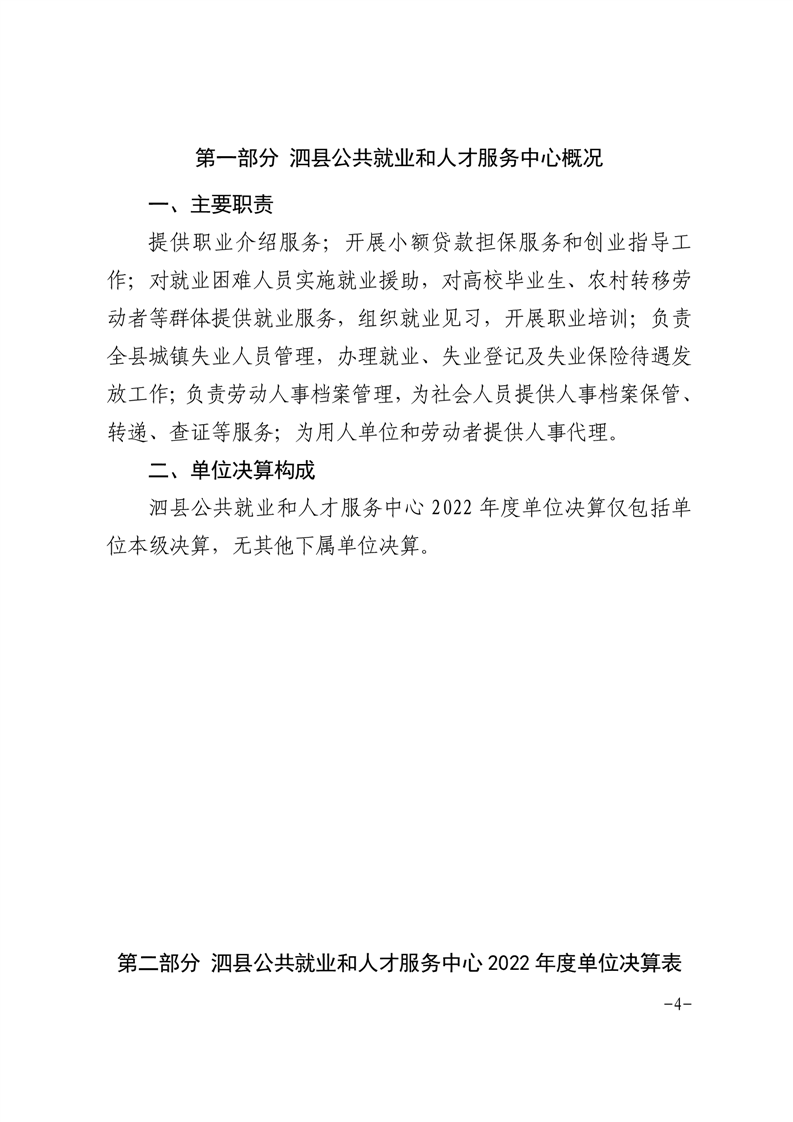 第一部分 泗县公共就业和人才服务中心概况

一、主要职责

提供职业介绍服务；开展小额贷款担保服务和创业指导工作；对就业困难人员实施就业援助，对高校毕业生、农村转移劳动者等群体提供就业服务，组织就业见习，开展职业培训；负责全县城镇失业人员管理，办理就业、失业登记及失业保险待遇发放工作；负责劳动人事档案管理，为社会人员提供人事档案保管、转递、查证等服务；为用人单位和劳动者提供人事代理。

二、单位决算构成

泗县公共就业和人才服务中心 2022 年度单位决算仅包括单位本级决算，无其他下属单位决算。

第二部分 泗县公共就业和人才服务中心 2022 年度单位决算表

-4-